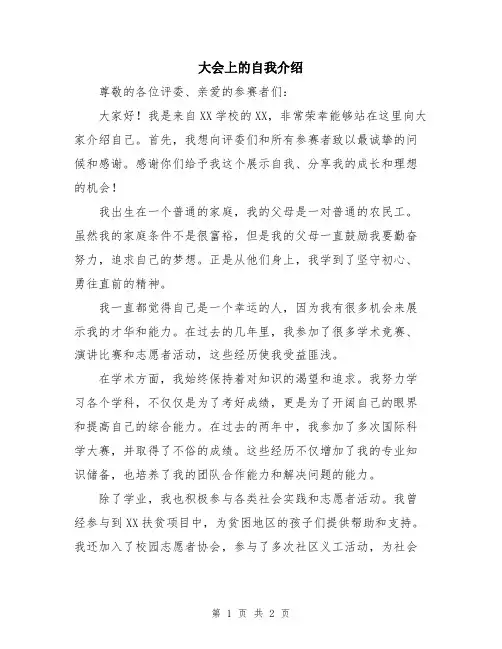 大会上的自我介绍

尊敬的各位评委、亲爱的参赛者们：

大家好！我是来自XX学校的XX，非常荣幸能够站在这里向大家介绍自己。首先，我想向评委们和所有参赛者致以最诚挚的问候和感谢。感谢你们给予我这个展示自我、分享我的成长和理想的机会！

我出生在一个普通的家庭，我的父母是一对普通的农民工。虽然我的家庭条件不是很富裕，但是我的父母一直鼓励我要勤奋努力，追求自己的梦想。正是从他们身上，我学到了坚守初心、勇往直前的精神。

我一直都觉得自己是一个幸运的人，因为我有很多机会来展示我的才华和能力。在过去的几年里，我参加了很多学术竞赛、演讲比赛和志愿者活动，这些经历使我受益匪浅。

在学术方面，我始终保持着对知识的渴望和追求。我努力学习各个学科，不仅仅是为了考好成绩，更是为了开阔自己的眼界和提高自己的综合能力。在过去的两年中，我参加了多次国际科学大赛，并取得了不俗的成绩。这些经历不仅增加了我的专业知识储备，也培养了我的团队合作能力和解决问题的能力。

除了学业，我也积极参与各类社会实践和志愿者活动。我曾经参与到XX扶贫项目中，为贫困地区的孩子们提供帮助和支持。我还加入了校园志愿者协会，参与了多次社区义工活动，为社会

第 1 页 共 2 页